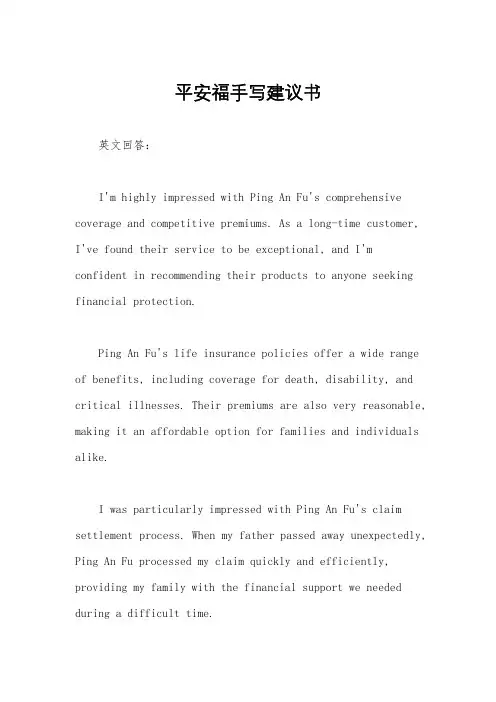 平安福手写建议书

英文回答：

I'm highly impressed with Ping An Fu's comprehensive coverage and competitive premiums. As a long-time customer, I've found their service to be exceptional, and I'm confident in recommending their products to anyone seeking financial protection.

Ping An Fu's life insurance policies offer a wide range of benefits, including coverage for death, disability, and critical illnesses. Their premiums are also very reasonable, making it an affordable option for families and individuals alike.

I was particularly impressed with Ping An Fu's claim settlement process. When my father passed away unexpectedly, Ping An Fu processed my claim quickly and efficiently, providing my family with the financial support we needed during a difficult time.